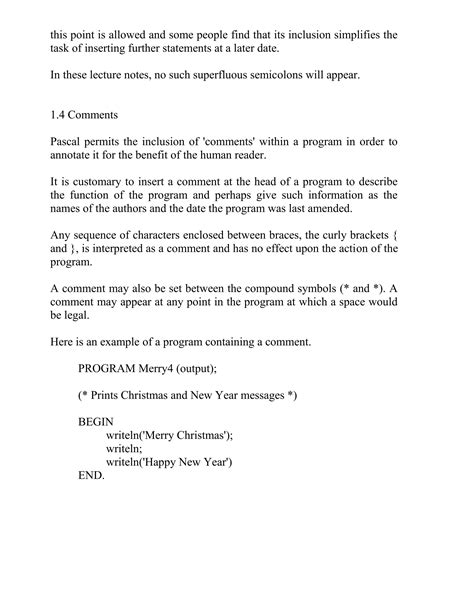 this point is allowed and some people find that its inclusion simplifies the task of inserting further statements at a later date.

In these lecture notes, no such superfluous semicolons will appear.

1.4 Comments

Pascal permits the inclusion of 'comments' within a program in order to annotate it for the benefit of the human reader.

It is customary to insert a comment at the head of a program to describe the function of the program and perhaps give such information as the names of the authors and the date the program was last amended.

Any sequence of characters enclosed between braces, the curly brackets { and }, is interpreted as a comment and has no effect upon the action of the program.

A comment may also be set between the compound symbols (* and *). A comment may appear at any point in the program at which a space would be legal.

Here is an example of a program containing a comment.

PROGRAM Merry4 (output);

(* Prints Christmas and New Year messages *)

BEGIN
writeln('Merry Christmas');
writeln;
writeln('Happy New Year')
END.